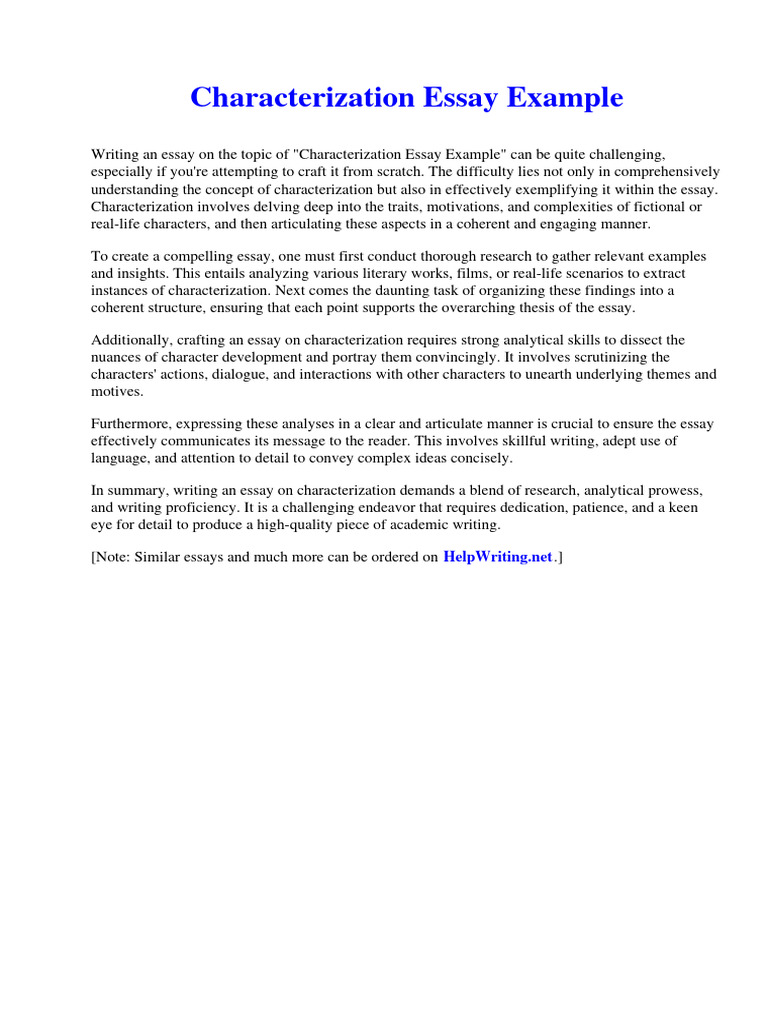 Characterization Essay Example

Writing an essay on the topic of "Characterization Essay Example" can be quite challenging, especially if you're attempting to craft it from scratch. The difficulty lies not only in comprehensively understanding the concept of characterization but also in effectively exemplifying it within the essay. Characterization involves delving deep into the traits, motivations, and complexities of fictional or real-life characters, and then articulating these aspects in a coherent and engaging manner.

To create a compelling essay, one must first conduct thorough research to gather relevant examples and insights. This entails analyzing various literary works, films, or real-life scenarios to extract instances of characterization. Next comes the daunting task of organizing these findings into a coherent structure, ensuring that each point supports the overarching thesis of the essay.

Additionally, crafting an essay on characterization requires strong analytical skills to dissect the nuances of character development and portray them convincingly. It involves scrutinizing the characters' actions, dialogue, and interactions with other characters to unearth underlying themes and motives.

Furthermore, expressing these analyses in a clear and articulate manner is crucial to ensure the essay effectively communicates its message to the reader. This involves skillful writing, adept use of language, and attention to detail to convey complex ideas concisely.

In summary, writing an essay on characterization demands a blend of research, analytical prowess, and writing proficiency. It is a challenging endeavor that requires dedication, patience, and a keen eye for detail to produce a high-quality piece of academic writing.

[Note: Similar essays and much more can be ordered on HelpWriting.net.]